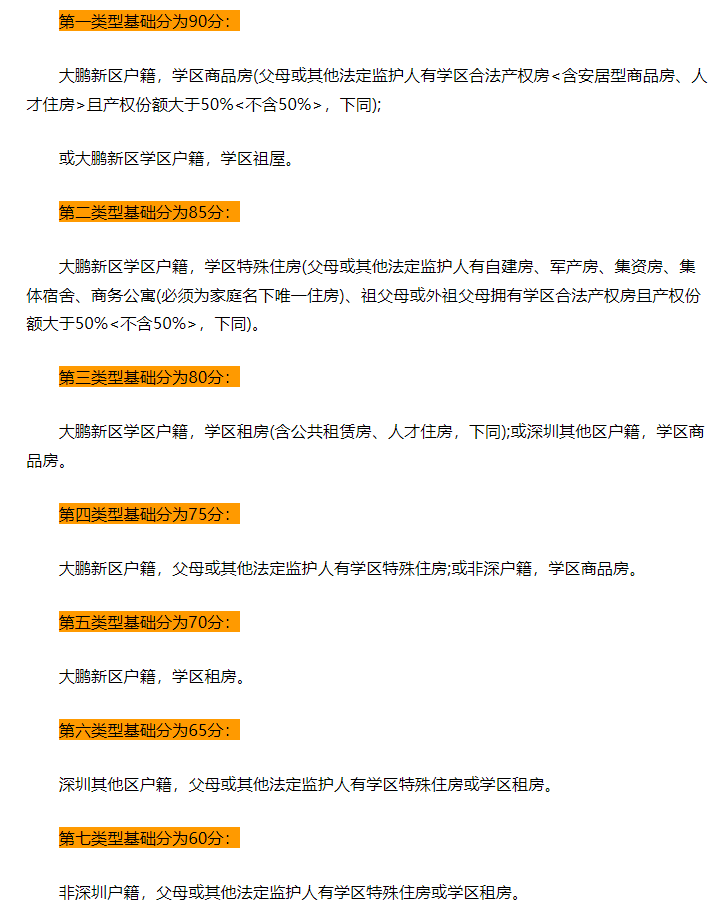 第一类型基础分为90分：

大鹏新区户籍，学区商品房(父母或其他法定监护人有学区合法产权房<含安居型商品房、人才住房>且产权份额大于50%<不含50%>，下同);

或大鹏新区学区户籍，学区祖屋。

第二类型基础分为85分：

大鹏新区学区户籍，学区特殊住房(父母或其他法定监护人有自建房、军产房、集资房、集体宿舍、商务公寓(必须为家庭名下唯一住房)、祖父母或外祖父母拥有学区合法产权房且产权份额大于50%<不含50%>，下同)。

第三类型基础分为80分：

大鹏新区学区户籍，学区租房(含公共租赁房、人才住房，下同);或深圳其他区户籍，学区商品房。

第四类型基础分为75分：

大鹏新区户籍，父母或其他法定监护人有学区特殊住房;或非深户籍，学区商品房。

第五类型基础分为70分：

大鹏新区户籍，学区租房。

第六类型基础分为65分：

深圳其他区户籍，父母或其他法定监护人有学区特殊住房或学区租房。

第七类型基础分为60分：

非深圳户籍，父母或其他法定监护人有学区特殊住房或学区租房。